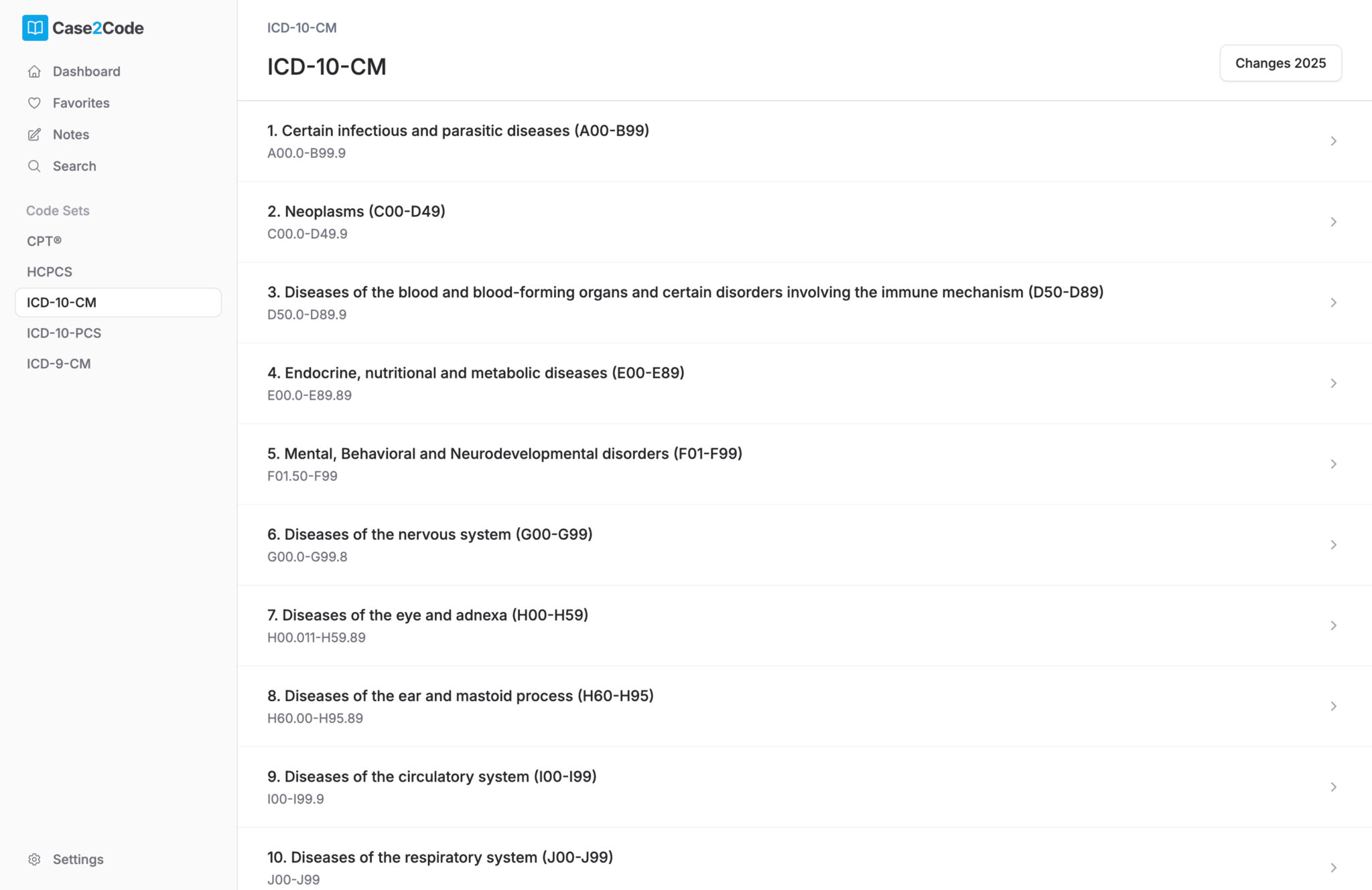 Case2Code

Dashboard

Favorites

Notes

Search

Code Sets

CPT®

HCPCS

ICD-10-CM

ICD-10-PCS

ICD-9-CM

Settings

ICD-10-CM

ICD-10-CM

Changes 2025

1. Certain infectious and parasitic diseases (A00-B99)
A00.0-B99.9

2. Neoplasms (C00-D49)
C00.0-D49.9

3. Diseases of the blood and blood-forming organs and certain disorders involving the immune mechanism (D50-D89)
D50.0-D89.9

4. Endocrine, nutritional and metabolic diseases (E00-E89)
E00.0-E89.89

5. Mental, Behavioral and Neurodevelopmental disorders (F01-F99)
F01.50-F99

6. Diseases of the nervous system (G00-G99)
G00.0-G99.8

7. Diseases of the eye and adnexa (H00-H59)
H00.011-H59.89

8. Diseases of the ear and mastoid process (H60-H95)
H60.00-H95.89

9. Diseases of the circulatory system (I00-I99)
I00-I99.9

10. Diseases of the respiratory system (J00-J99)
J00-J99